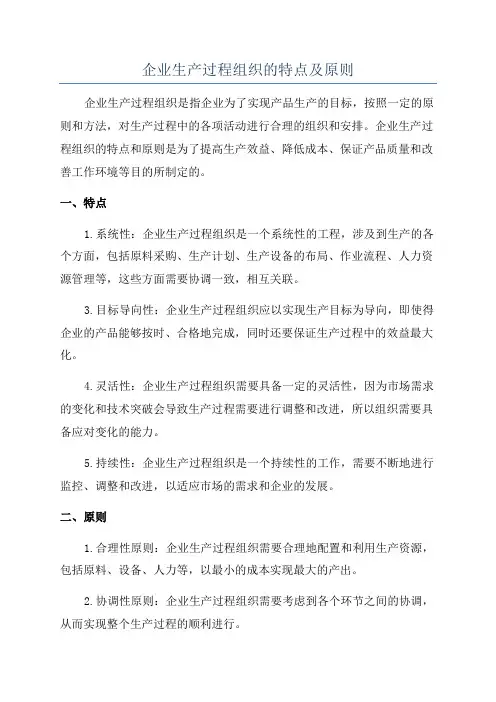 企业生产过程组织的特点及原则

企业生产过程组织是指企业为了实现产品生产的目标，按照一定的原则和方法，对生产过程中的各项活动进行合理的组织和安排。企业生产过程组织的特点和原则是为了提高生产效益、降低成本、保证产品质量和改善工作环境等目的所制定的。

一、特点

1.系统性：企业生产过程组织是一个系统性的工程，涉及到生产的各个方面，包括原料采购、生产计划、生产设备的布局、作业流程、人力资源管理等，这些方面需要协调一致，相互关联。

3.目标导向性：企业生产过程组织应以实现生产目标为导向，即使得企业的产品能够按时、合格地完成，同时还要保证生产过程中的效益最大化。

4.灵活性：企业生产过程组织需要具备一定的灵活性，因为市场需求的变化和技术突破会导致生产过程需要进行调整和改进，所以组织需要具备应对变化的能力。

5.持续性：企业生产过程组织是一个持续性的工作，需要不断地进行监控、调整和改进，以适应市场的需求和企业的发展。

二、原则

1.合理性原则：企业生产过程组织需要合理地配置和利用生产资源，包括原料、设备、人力等，以最小的成本实现最大的产出。

2.协调性原则：企业生产过程组织需要考虑到各个环节之间的协调，从而实现整个生产过程的顺利进行。